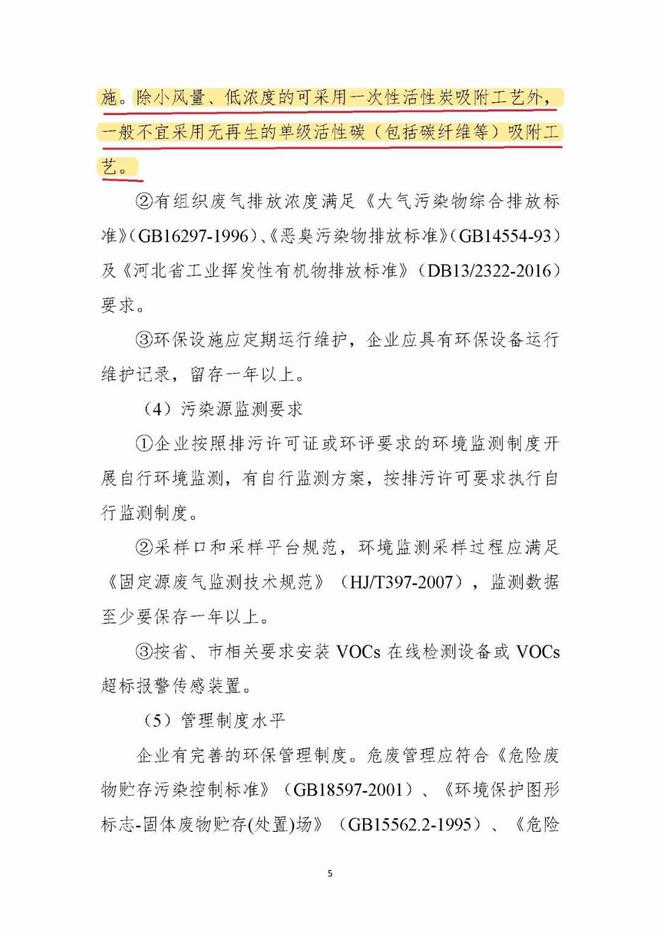 施。除小风量、低浓度的可采用一次性活性炭吸附工艺外，一般不宜采用无再生的单级活性碳（包括碳纤维等）吸附工艺。

②有组织废气排放浓度满足《大气污染物综合排放标准》(GB16297-1996)、《恶臭污染物排放标准》(GB14554-93)及《河北省工业挥发性有机物排放标准》(DB13/2322-2016)要求。

③环保设施应定期运行维护，企业应具有环保设备运行维护记录，留存一年以上。

（4）污染源监测要求

①企业按照排污许可证或环评要求的环境监测制度开展自行环境监测，有自行监测方案，按排污许可要求执行自行监测制度。

②采样口和采样平台规范，环境监测采样过程应满足《固定源废气监测技术规范》（HJ/T397-2007），监测数据至少要保存一年以上。

③按省、市相关要求安装 VOCs 在线检测设备或 VOCs 超标报警传感装置。

（5）管理制度水平

企业有完善的环保管理制度。危废管理应符合《危险废物贮存污染控制标准》（GB18597-2001）、《环境保护图形标志-固体废物贮存(处置)场》（GB15562.2-1995）、《危险

5